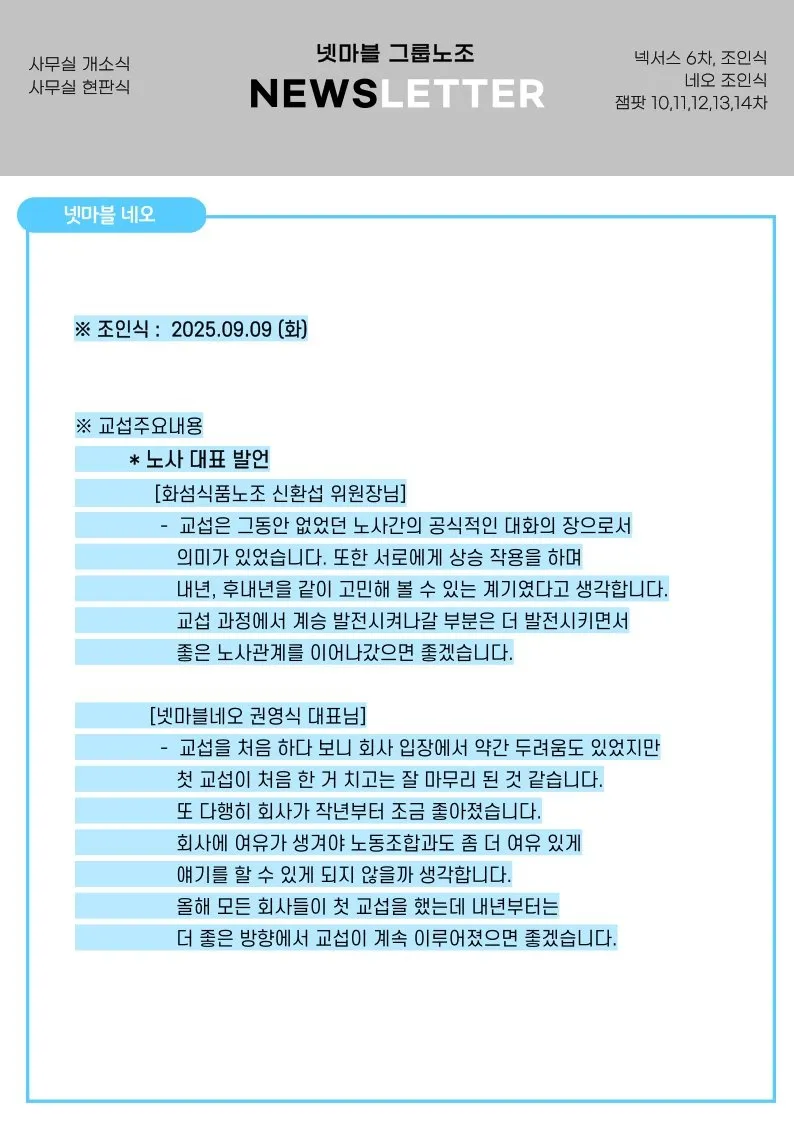 사무실 개소식
사무실 현판식

넷마블 그룹노조
NEWSLETTER

넥서스 6차, 조인식
네오 조인식
잼팟 10,11,12,13,14차

넷마블 네오

※ 조인식 : 2025.09.09 (화)

※ 교섭주요내용
* 노사 대표 발언
[화섬식품노조 신환섭 위원장님]
- 교섭은 그동안 없었던 노사간의 공식적인 대화의 장으로서 의미가 있었습니다. 또한 서로에게 상승 작용을 하며 내년, 후내년을 같이 고민해 볼 수 있는 계기였다고 생각합니다. 교섭 과정에서 계승 발전시켜나갈 부분은 더 발전시키면서 좋은 노사관계를 이어나갔으면 좋겠습니다.

[넷마블네오 권영식 대표님]
- 교섭을 처음 하다 보니 회사 입장에서 약간 두려움도 있었지만 첫 교섭이 처음 한 거 치고는 잘 마무리 된 것 같습니다. 또 다행히 회사가 작년부터 조금 좋아졌습니다. 회사에 여유가 생겨야 노동조합과도 좀 더 여유 있게 얘기를 할 수 있게 되지 않을까 생각합니다. 올해 모든 회사들이 첫 교섭을 했는데 내년부터는 더 좋은 방향에서 교섭이 계속 이루어졌으면 좋겠습니다.